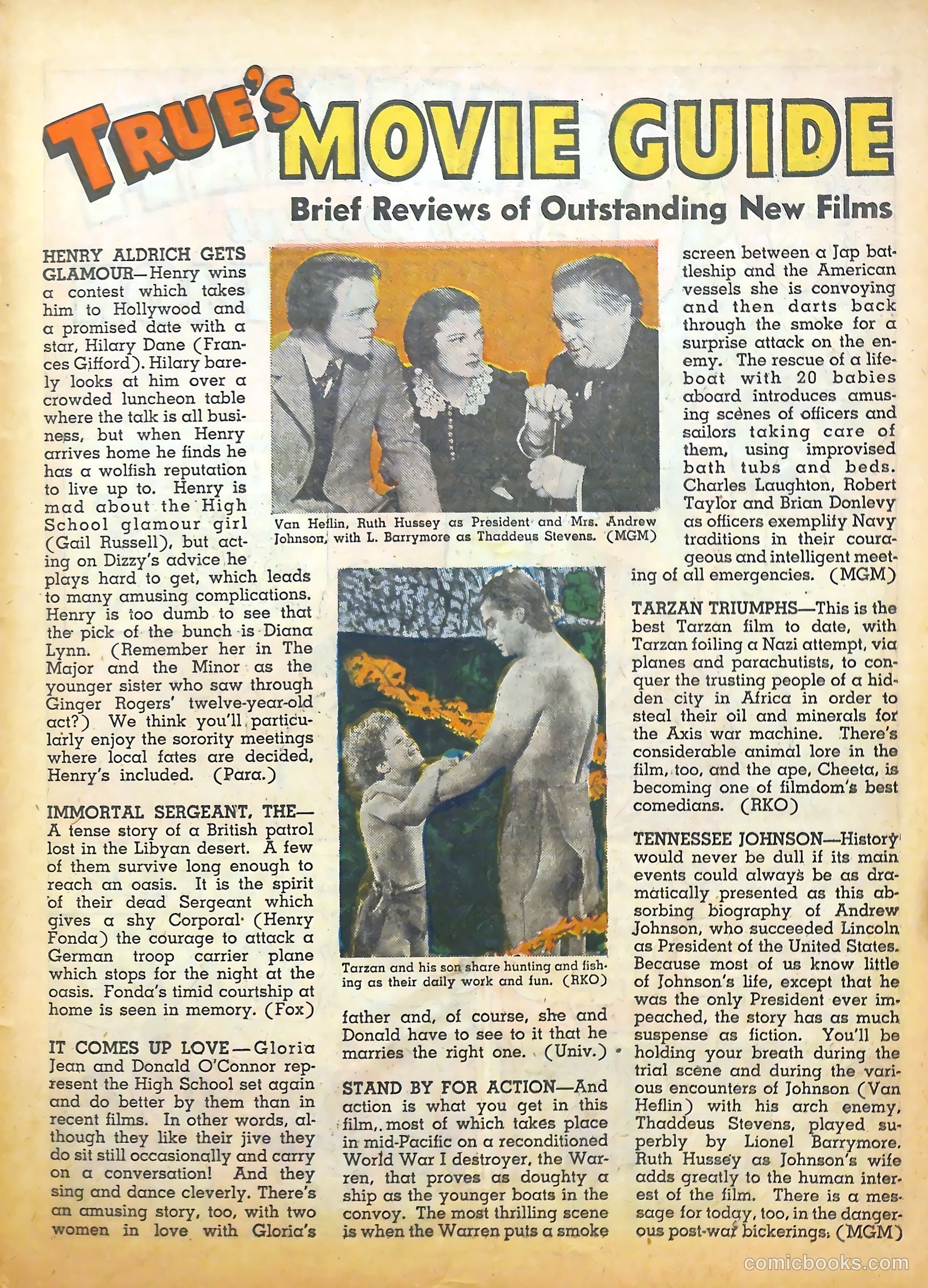 TRUE'S MOVIE GUIDE

Brief Reviews of Outstanding New Films

HENRY ALDRICH GETS GLAMOUR—Henry wins a contest which takes him to Hollywood and a promised date with a star, Hilary Dane (Frances Gifford). Hilary barely looks at him over a crowded luncheon table where the talk is all business, but when Henry arrives home he finds he has a wolfish reputation to live up to. Henry is mad about the High School glamour girl (Gail Russell), but acting on Dizzy's advice he plays hard to get, which leads to many amusing complications. Henry is too dumb to see that the pick of the bunch is Diana Lynn. (Remember her in The Major and the Minor as the younger sister who saw through Ginger Rogers' twelve-year-old act?) We think you'll particularly enjoy the sorority meetings where local fates are decided, Henry's included. (Para.)

IMMORTAL SERGEANT, THE—A tense story of a British patrol lost in the Libyan desert. A few of them survive long enough to reach an oasis. It is the spirit of their dead Sergeant which gives a shy Corporal (Henry Fonda) the courage to attack a German troop carrier plane which stops for the night at the oasis. Fonda's timid courtship at home is seen in memory. (Fox)

IT COMES UP LOVE—Gloria Jean and Donald O'Connor represent the High School set again and do better by them than in recent films. In other words, although they like their jive they do sit still occasionally and carry on a conversation! And they sing and dance cleverly. There's an amusing story, too, with two women in love with Gloria's

Van Heflin, Ruth Hussey as President and Mrs. Andrew Johnson, with L. Barrymore as Thaddeus Stevens. (MGM)

Tarzan and his son share hunting and fishing as their daily work and fun. (RKO)

father and, of course, she and Donald have to see to it that he marries the right one. (Univ.)

STAND BY FOR ACTION—And action is what you get in this film, most of which takes place in mid-Pacific on a reconditioned World War I destroyer, the Warren, that proves as doughty a ship as the younger boats in the convoy. The most thrilling scene is when the Warren puts a smoke screen between a Jap battleship and the American vessels she is convoying and then darts back through the smoke for a surprise attack on the enemy. The rescue of a lifeboat with 20 babies aboard introduces amusing scenes of officers and sailors taking care of them, using improvised bath tubs and beds. Charles Laughton, Robert Taylor and Brian Donlevy as officers exemplify Navy traditions in their courageous and intelligent meeting of all emergencies. (MGM)

TARZAN TRIUMPHS—This is the best Tarzan film to date, with Tarzan foiling a Nazi attempt, via planes and parachutists, to conquer the trusting people of a hidden city in Africa in order to steal their oil and minerals for the Axis war machine. There's considerable animal lore in the film, too, and the ape, Cheeta, is becoming one of filmdom's best comedians. (RKO)

TENNESSEE JOHNSON—History would never be dull if its main events could always be as dramatically presented as this absorbing biography of Andrew Johnson, who succeeded Lincoln as President of the United States. Because most of us know little of Johnson's life, except that he was the only President ever impeached, the story has as much suspense as fiction. You'll be holding your breath during the trial scene and during the various encounters of Johnson (Van Heflin) with his arch enemy, Thaddeus Stevens, played superbly by Lionel Barrymore. Ruth Hussey as Johnson's wife adds greatly to the human interest of the film. There is a message for today, too, in the dangerous post-war bickerings. (MGM)

comicbooks.com